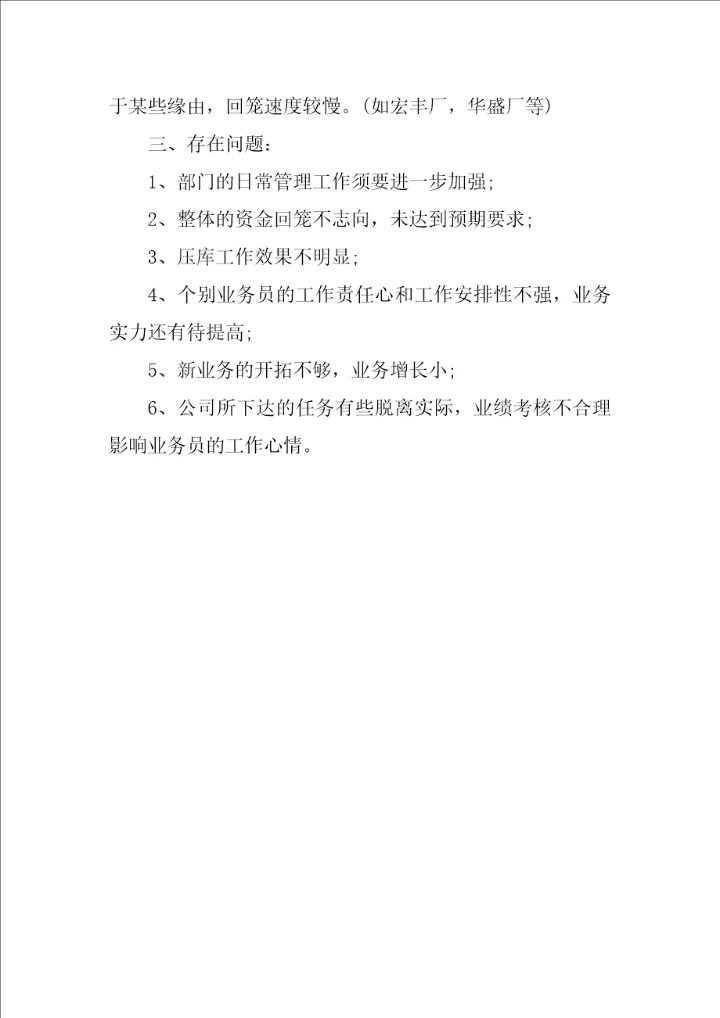 于某些缘由，回笼速度较慢。(如宏丰厂，华盛厂等)

三、存在问题：

1、部门的日常管理工作须要进一步加强；

2、整体的资金回笼不志向，未达到预期要求；

3、压库工作效果不明显；

4、个别业务员的工作责任心和工作安排性不强，业务实力还有待提高；

5、新业务的开拓不够，业务增长小；

6、公司所下达的任务有些脱离实际，业绩考核不合理影响业务员的工作心情。